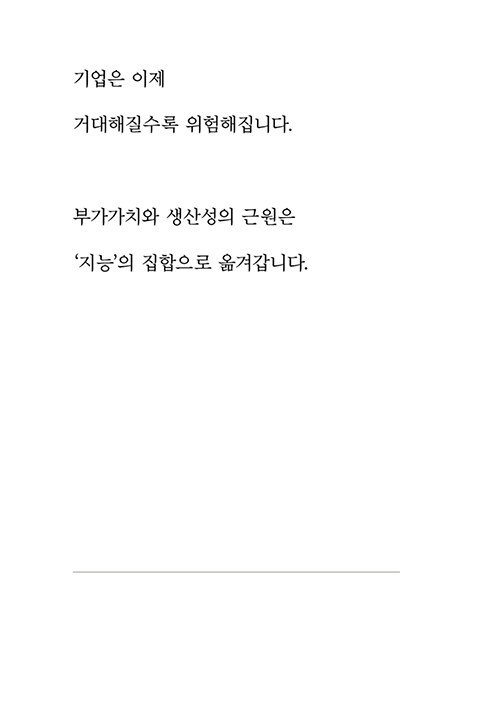 기업은 이제

거대해질수록 위험해집니다.

부가가치와 생산성의 근원은

'지능'의 집합으로 옮겨갑니다.